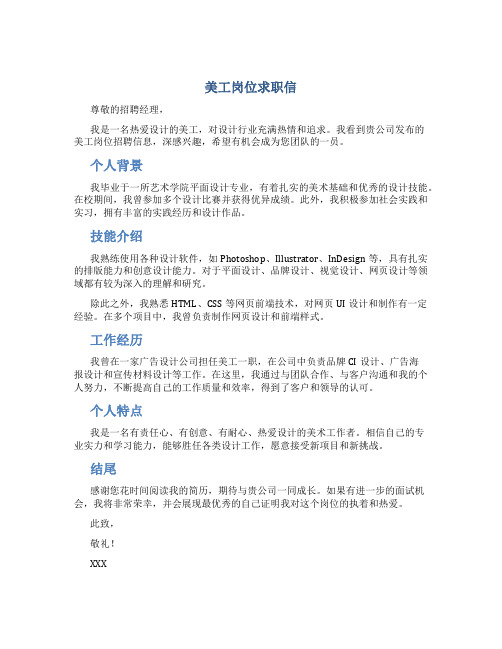 美工岗位求职信

尊敬的招聘经理，

我是一名热爱设计的美工，对设计行业充满热情和追求。我看到贵公司发布的美工岗位招聘信息，深感兴趣，希望有机会成为您团队的一员。

个人背景

我毕业于一所艺术学院平面设计专业，有着扎实的美术基础和优秀的设计技能。在校期间，我曾参加多个设计比赛并获得优异成绩。此外，我积极参加社会实践和实习，拥有丰富的实践经历和设计作品。

技能介绍

我熟练使用各种设计软件，如 Photoshop、Illustrator、InDesign 等，具有扎实的排版能力和创意设计能力。对于平面设计、品牌设计、视觉设计、网页设计等领域都有较为深入的理解和研究。

除此之外，我熟悉 HTML、CSS 等网页前端技术，对网页 UI 设计和制作有一定经验。在多个项目中，我曾负责制作网页设计和前端样式。

工作经历

我曾在一家广告设计公司担任美工一职，在公司中负责品牌 CI 设计、广告海报设计和宣传材料设计等工作。在这里，我通过与团队合作、与客户沟通和我的个人努力，不断提高自己的工作质量和效率，得到了客户和领导的认可。

个人特点

我是一名有责任心、有创意、有耐心、热爱设计的美术工作者。相信自己的专业实力和学习能力，能够胜任各类设计工作，愿意接受新项目和新挑战。

结尾

感谢您花时间阅读我的简历，期待与贵公司一同成长。如果有进一步的面试机会，我将非常荣幸，并会展现最优秀的自己证明我对这个岗位的执着和热爱。

此致，

敬礼！

XXX